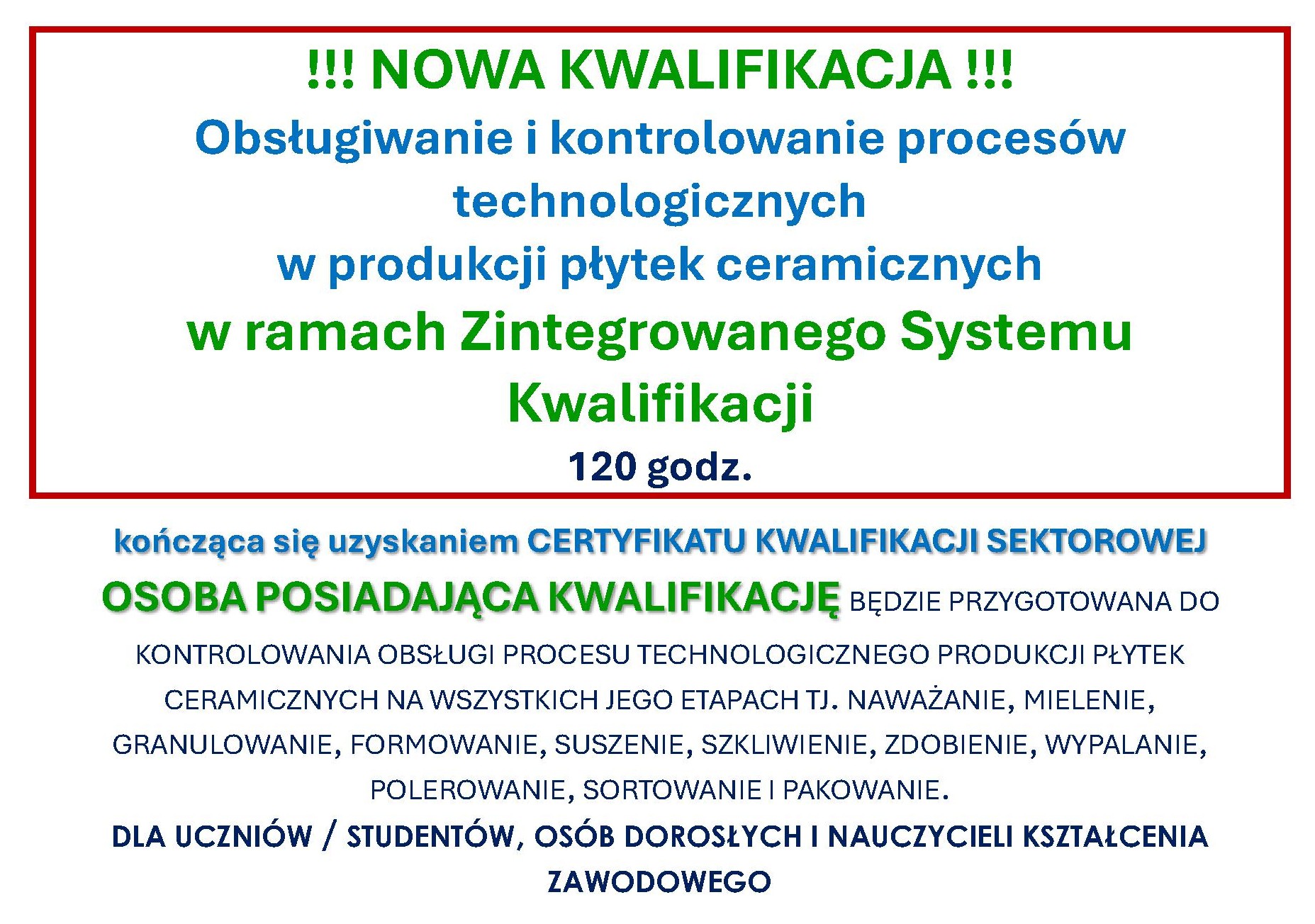 !!! NOWA KWALIFIKACJA !!!

Obsługiwanie i kontrolowanie procesów technologicznych

w produkcji płytek ceramicznych

w ramach Zintegrowanego Systemu Kwalifikacji

120 godz.

kończąca się uzyskaniem CERTYFIKATU KWALIFIKACJI SEKTOROWEJ

OSOBA POSIADAJĄCA KWALIFIKACJĘ BĘDZIE PRZYGOTOWANA DO KONTROLOWANIA OBSŁUGI PROCESU TECHNOLOGICZNEGO PRODUKCJI PŁYTEK CERAMICZNYCH NA WSZYSTKICH JEGO ETAPACH TJ. NAWAŻANIE, MIELENIE, GRANULOWANIE, FORMOWANIE, SUSZENIE, SZKLIWIENIE, ZDOBIENIE, WYPALANIE, POLEROWANIE, SORTOWANIE I PAKOWANIE.

DLA UCZNIÓW / STUDENTÓW, OSÓB DOROSŁYCH I NAUCZYCIELI KSZTAŁCENIA ZAWODOWEGO